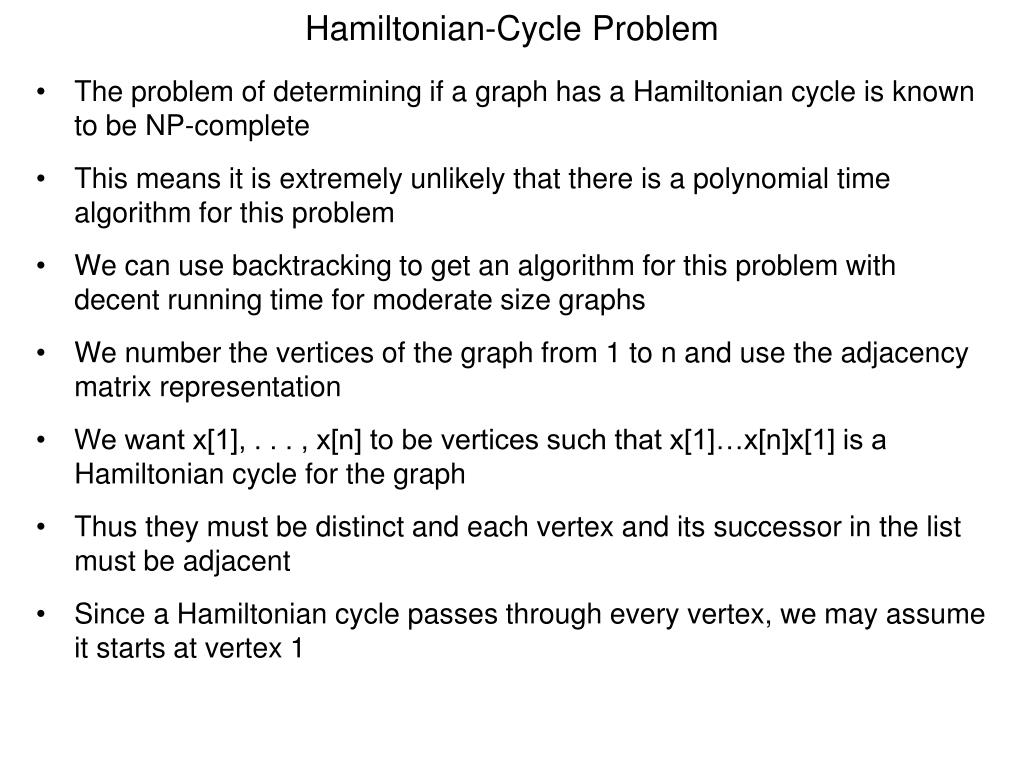 Hamiltonian-Cycle Problem

• The problem of determining if a graph has a Hamiltonian cycle is known to be NP-complete

• This means it is extremely unlikely that there is a polynomial time algorithm for this problem

• We can use backtracking to get an algorithm for this problem with decent running time for moderate size graphs

• We number the vertices of the graph from 1 to n and use the adjacency matrix representation

• We want x[1], . . . , x[n] to be vertices such that x[1]…x[n]x[1] is a Hamiltonian cycle for the graph

• Thus they must be distinct and each vertex and its successor in the list must be adjacent

• Since a Hamiltonian cycle passes through every vertex, we may assume it starts at vertex 1